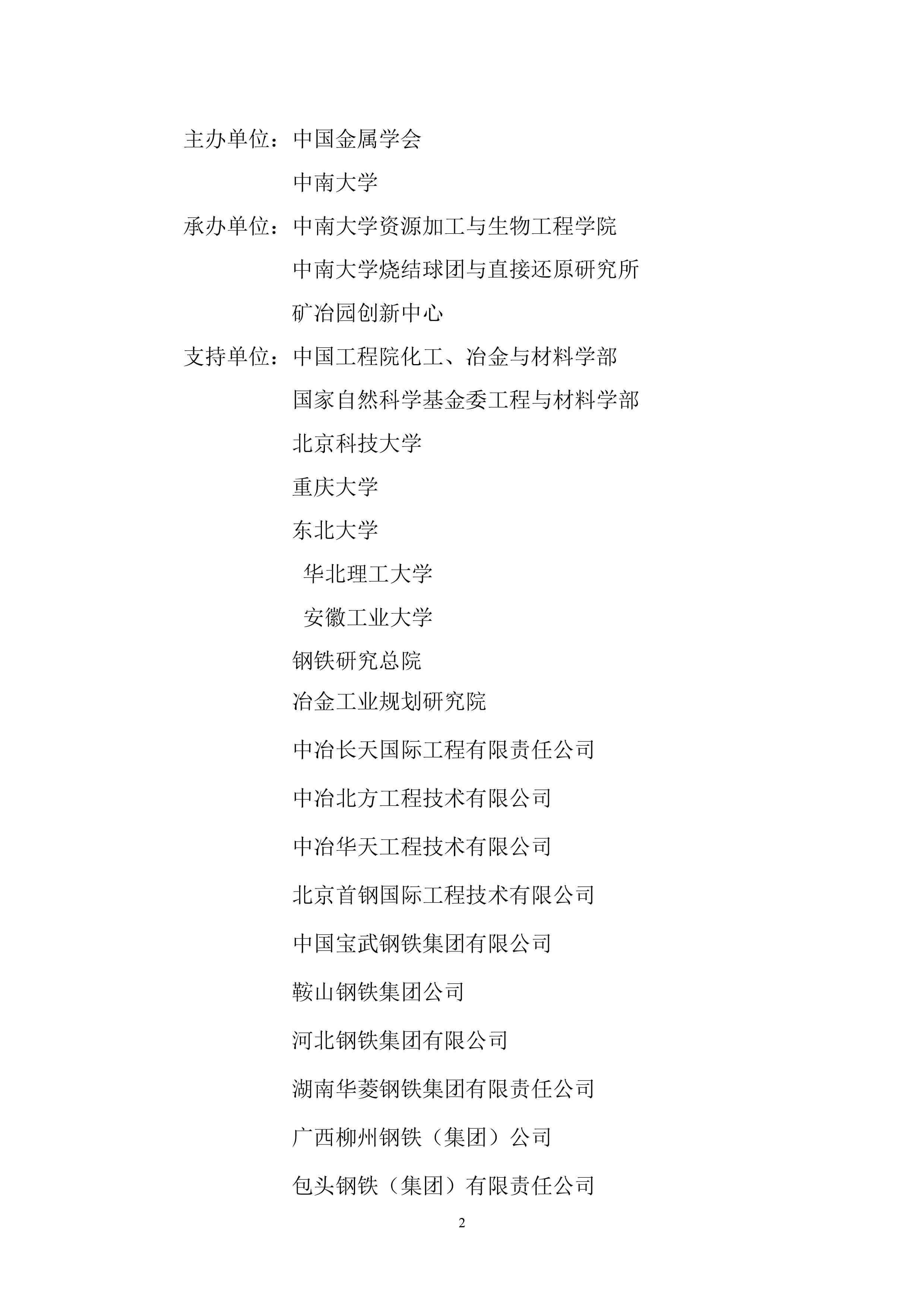 主办单位：中国金属学会

中南大学

承办单位：中南大学资源加工与生物工程学院

中南大学烧结球团与直接还原研究所

矿冶园创新中心

支持单位：中国工程院化工、冶金与材料学部

国家自然科学基金委工程与材料学部

北京科技大学

重庆大学

东北大学

华北理工大学

安徽工业大学

钢铁研究总院

冶金工业规划研究院

中冶长天国际工程有限责任公司

中冶北方工程技术有限公司

中冶华天工程技术有限公司

北京首钢国际工程技术有限公司

中国宝武钢铁集团有限公司

鞍山钢铁集团公司

河北钢铁集团有限公司

湖南华菱钢铁集团有限责任公司

广西柳州钢铁（集团）公司

包头钢铁（集团）有限责任公司

2